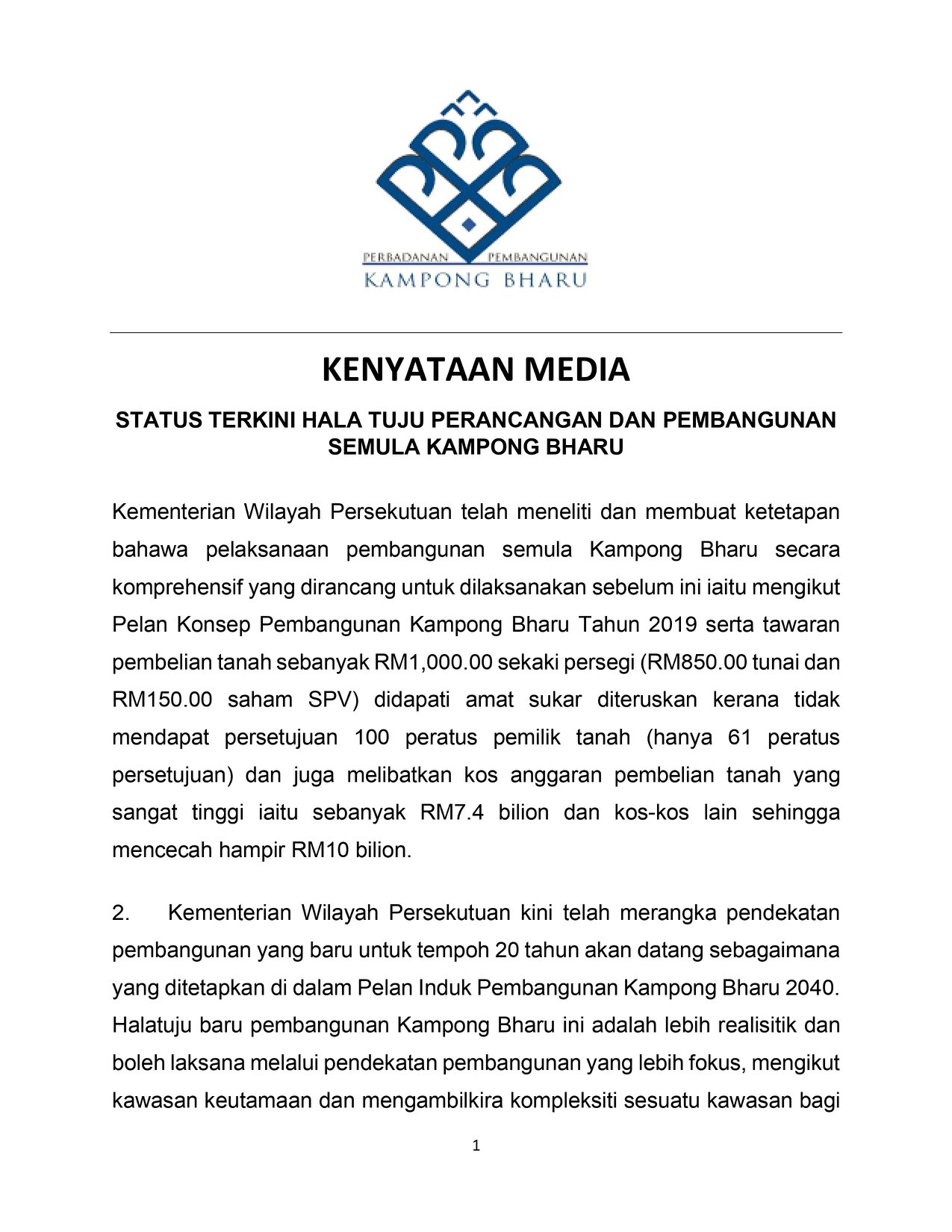 PERBADANAN PEMBANGUNAN
KAMPONG BHARU

KENYATAAN MEDIA

STATUS TERKINI HALA TUJU PERANCANGAN DAN PEMBANGUNAN SEMULA KAMPONG BHARU

Kementerian Wilayah Persekutuan telah meneliti dan membuat ketetapan bahawa pelaksanaan pembangunan semula Kampong Bharu secara komprehensif yang dirancang untuk dilaksanakan sebelum ini iaitu mengikut Pelan Konsep Pembangunan Kampong Bharu Tahun 2019 serta tawaran pembelian tanah sebanyak RM1,000.00 sekaki persegi (RM850.00 tunai dan RM150.00 saham SPV) didapati amat sukar diteruskan kerana tidak mendapat persetujuan 100 peratus pemilik tanah (hanya 61 peratus persetujuan) dan juga melibatkan kos anggaran pembelian tanah yang sangat tinggi iaitu sebanyak RM7.4 bilion dan kos-kos lain sehingga mencecah hampir RM10 bilion.

2. Kementerian Wilayah Persekutuan kini telah merangka pendekatan pembangunan yang baru untuk tempoh 20 tahun akan datang sebagaimana yang ditetapkan di dalam Pelan Induk Pembangunan Kampong Bharu 2040. Halatuju baru pembangunan Kampong Bharu ini adalah lebih realisitik dan boleh laksana melalui pendekatan pembangunan yang lebih fokus, mengikut kawasan keutamaan dan mengambilkira kompleksiti sesuatu kawasan bagi

1